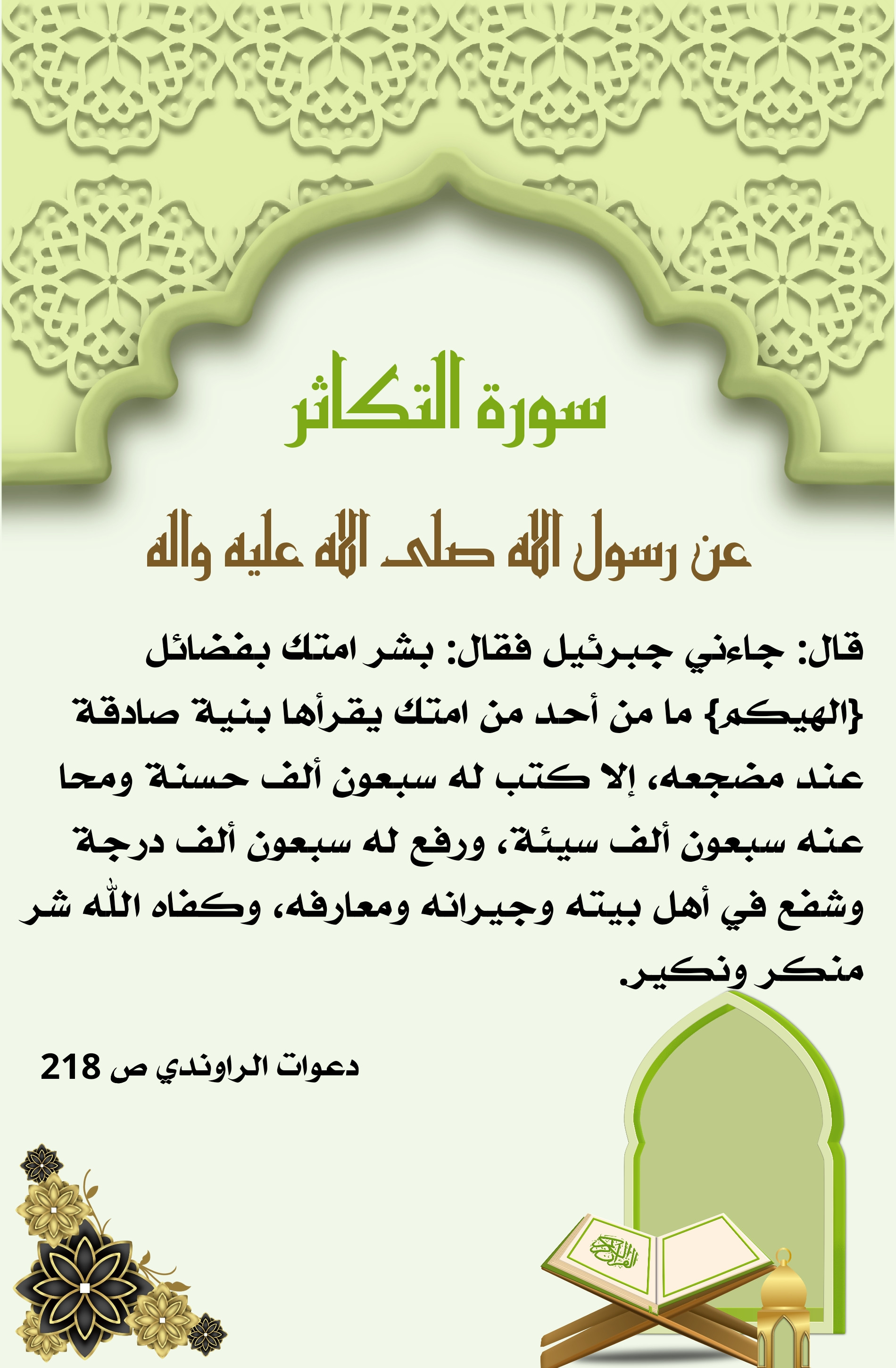 سورة التكاثر

عن رسول الله صلى الله عليه واله

قال: جاءني جبرئيل فقال: بشر امتك بفضائل {الهيكم} ما من أحد من امتك يقرأها بنية صادقة عند مضجعه، إلا كتب له سبعون ألف حسنة ومحا عنه سبعون ألف سيئة، ورفع له سبعون ألف درجة وشفع في أهل بيته وجيرانه ومعارفه، وكفاه اللّٰه شر منكر ونكير.

دعوات الراوندي ص 218

القرآن الكريم